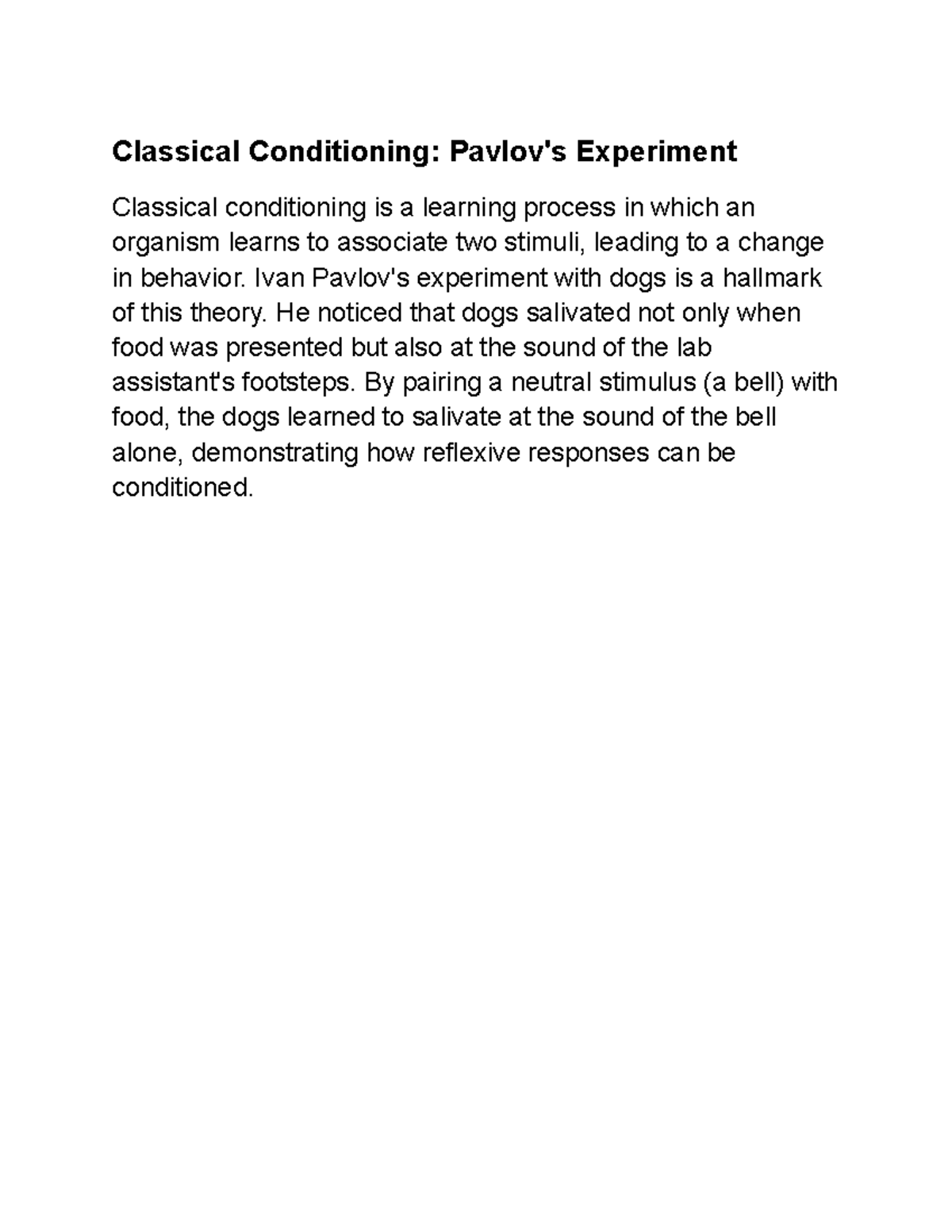 Classical Conditioning: Pavlov's Experiment

Classical conditioning is a learning process in which an organism learns to associate two stimuli, leading to a change in behavior. Ivan Pavlov's experiment with dogs is a hallmark of this theory. He noticed that dogs salivated not only when food was presented but also at the sound of the lab assistant's footsteps. By pairing a neutral stimulus (a bell) with food, the dogs learned to salivate at the sound of the bell alone, demonstrating how reflexive responses can be conditioned.